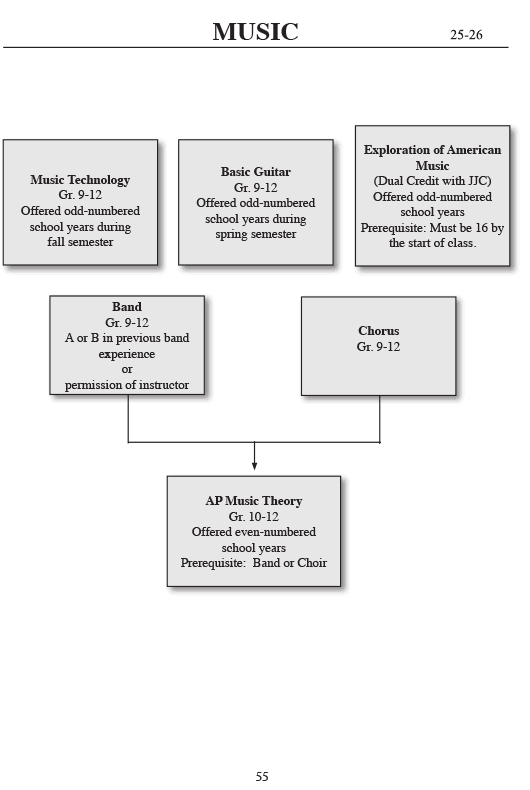 MUSIC

25-26

Music Technology
Gr. 9-12
Offered odd-numbered school years during fall semester

Basic Guitar
Gr. 9-12
Offered odd-numbered school years during spring semester

Exploration of American Music
(Dual Credit with JJC)
Offered odd-numbered school years
Prerequisite: Must be 16 by the start of class.

Band
Gr. 9-12
A or B in previous band experience
or
permission of instructor

Chorus
Gr. 9-12

AP Music Theory
Gr. 10-12
Offered even-numbered school years
Prerequisite: Band or Choir

55